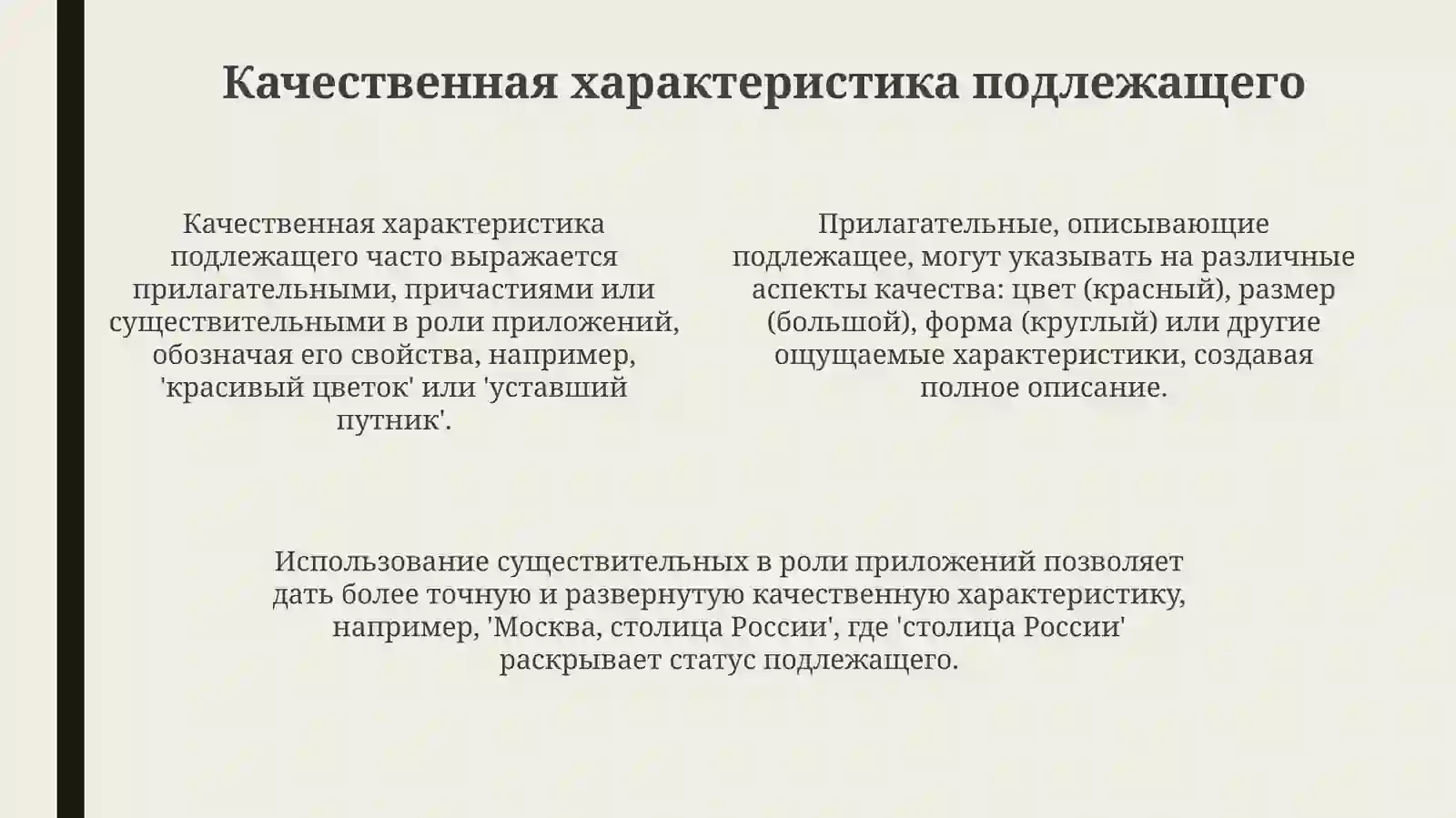 Качественная характеристика подлежащего

Качественная характеристика подлежащего часто выражается прилагательными, причастиями или существительными в роли приложений, обозначая его свойства, например, 'красивый цветок' или 'уставший путник'.

Прилагательные, описывающие подлежащее, могут указывать на различные аспекты качества: цвет (красный), размер (большой), форма (круглый) или другие ощущаемые характеристики, создавая полное описание.

Использование существительных в роли приложений позволяет дать более точную и развернутую качественную характеристику, например, 'Москва, столица России', где 'столица России' раскрывает статус подлежащего.